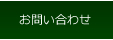 お問い合わせ